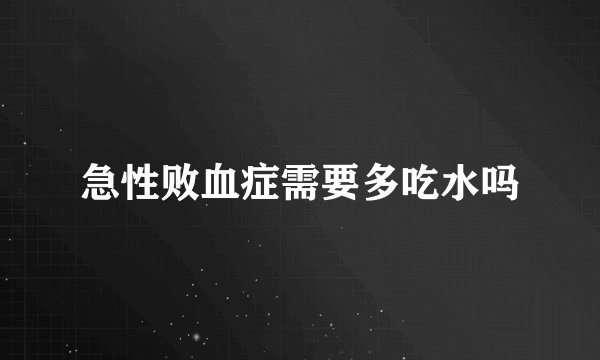 急性败血症需要多吃水吗